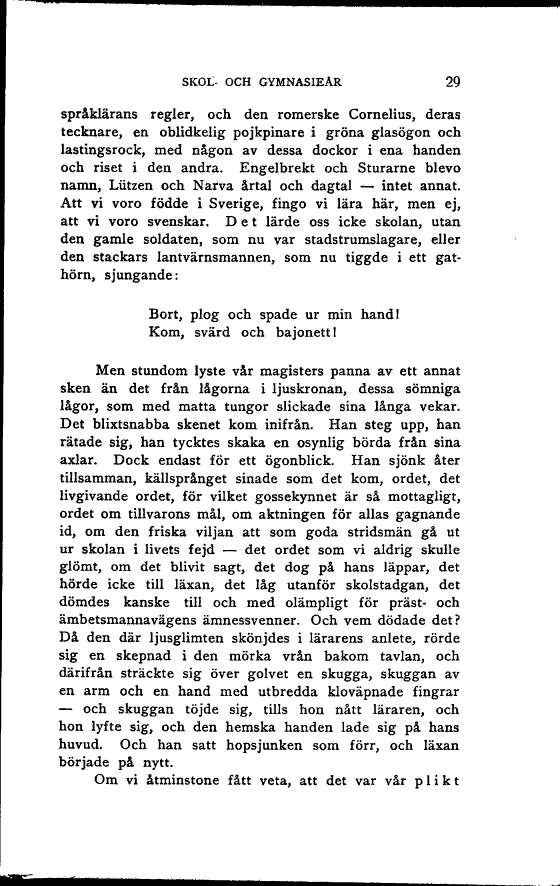 SKOL- OCH GYMNASIEÅR 29

språklärans regler, och den romerske Cornelius, deras tecknare, en oblidkelig pojkpinare i gröna glasögon och lastingsrock, med någon av dessa dockor i ena handen och riset i den andra. Engelbrekt och Sturarne blevo namn, Lützen och Narva årtal och dagtal — intet annat. Att vi voro födde i Sverige, fingo vi lära här, men ej, att vi voro svenskar. Det lärde oss icke skolan, utan den gamle soldaten, som nu var stadstrumslagare, eller den stackars lantvärnsmannen, som nu tiggde i ett gathörn, sjungande:

Bort, plog och spade ur min hand!
Kom, svärd och bajonett!

Men stundom lyste vår magisters panna av ett annat sken än det från lågorna i ljuskronan, dessa sömniga lågor, som med matta tungor slickade sina långa vekar. Det blixtsnabba skenet kom inifrån. Han steg upp, han rätade sig, han tycktes skaka en osynlig börda från sina axlar. Dock endast för ett ögonblick. Han sjönk åter tillsamman, källsprånget sinade som det kom, ordet, det livgivande ordet, för vilket gossekynnet är så mottagligt, ordet om tillvarons mål, om aktningen för allas gagnande id, om den friska viljan att som goda stridsmän gå ut ur skolan i livets fejd — det ordet som vi aldrig skulle glömt, om det blivit sagt, det dog på hans läppar, det hörde icke till läxan, det låg utanför skolstadgan, det dömdes kanske till och med olämpligt för präst- och ämbetsmannavägens ämnessvenner. Och vem dödade det? Då den där ljusglimten skönjdes i lärarens anlete, rörde sig en skepnad i den mörka vrån bakom tavlan, och därifrån sträckte sig över golvet en skugga, skuggan av en arm och en hand med utbredda kloväpnade fingrar — och skuggan töjde sig, tills hon nått läraren, och hon lyfte sig, och den hemska handen lade sig på hans huvud. Och han satt hopsjunken som förr, och läxan började på nytt.

Om vi åtminstone fått veta, att det var vår plikt